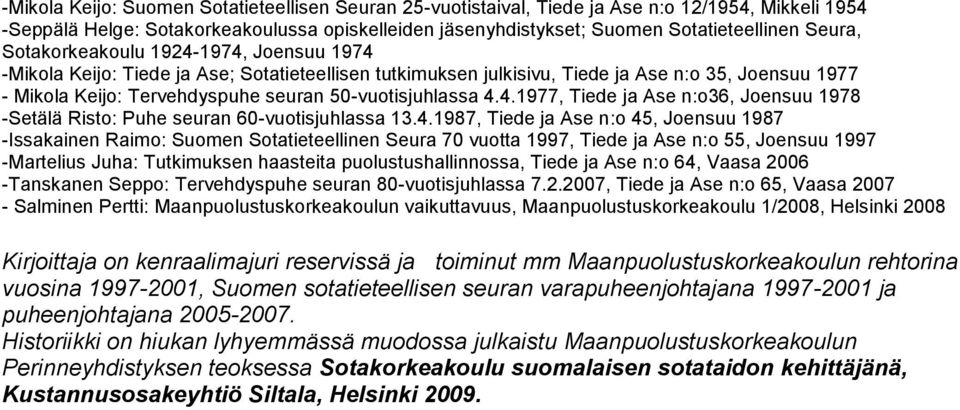 -Mikola Keijo: Suomen Sotatieteellisen Seuran 25-vuotistaival, Tiede ja Ase n:o 12/1954, Mikkeli 1954
-Seppälä Helge: Sotakorkeakoulussa opiskelleiden jäsenyhdistykset; Suomen Sotatieteellinen Seura, Sotakorkeakoulu 1924-1974, Joensuu 1974
-Mikola Keijo: Tiede ja Ase; Sotatieteellisen tutkimuksen julkisivu, Tiede ja Ase n:o 35, Joensuu 1977
- Mikola Keijo: Tervehdyspuhe seuran 50-vuotisjuhlassa 4.4.1977, Tiede ja Ase n:o36, Joensuu 1978
-Setälä Risto: Puhe seuran 60-vuotisjuhlassa 13.4.1987, Tiede ja Ase n:o 45, Joensuu 1987
-Issakainen Raimo: Suomen Sotatieteellinen Seura 70 vuotta 1997, Tiede ja Ase n:o 55, Joensuu 1997
-Martelius Juha: Tutkimuksen haasteita puolustushallinnossa, Tiede ja Ase n:o 64, Vaasa 2006
-Tanskanen Seppo: Tervehdyspuhe seuran 80-vuotisjuhlassa 7.2.2007, Tiede ja Ase n:o 65, Vaasa 2007
- Salminen Pertti: Maanpuolustuskorkeakoulun vaikuttavuus, Maanpuolustuskorkeakoulu 1/2008, Helsinki 2008

Kirjoittaja on kenraalimajuri reservissä ja toiminut mm Maanpuolustuskorkeakoulun rehtorina vuosina 1997-2001, Suomen sotatieteellisen seuran varapuheenjohtajana 1997-2001 ja puheenjohtajana 2005-2007.
Historiikki on hiukan lyhyemmässä muodossa julkaistu Maanpuolustuskorkeakoulun Perinneyhdistyksen teoksessa Sotakorkeakoulu suomalaisen sotataidon kehittäjänä, Kustannusosakeyhtiö Siltala, Helsinki 2009.